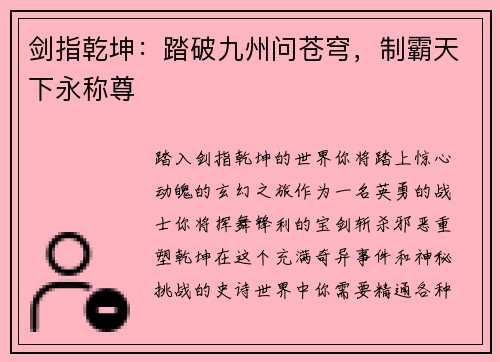 剑指乾坤：踏破九州问苍穹，制霸天下永称尊

踏入剑指乾坤的世界你将踏上惊心动魄的玄幻之旅作为一名英勇的战士你将挥舞锋利的宝剑斩杀邪恶重塑乾坤在这个充满奇异事件和神秘挑战的史诗世界中你需要精通各种